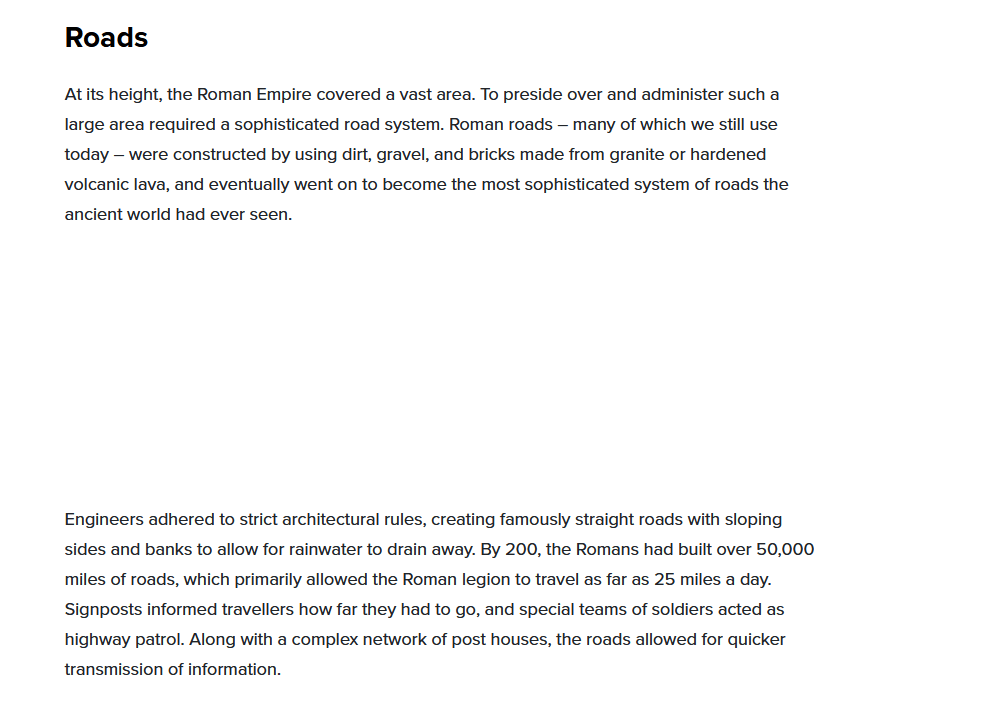 Roads

At its height, the Roman Empire covered a vast area. To preside over and administer such a large area required a sophisticated road system. Roman roads – many of which we still use today – were constructed by using dirt, gravel, and bricks made from granite or hardened volcanic lava, and eventually went on to become the most sophisticated system of roads the ancient world had ever seen.

Engineers adhered to strict architectural rules, creating famously straight roads with sloping sides and banks to allow for rainwater to drain away. By 200, the Romans had built over 50,000 miles of roads, which primarily allowed the Roman legion to travel as far as 25 miles a day. Signposts informed travellers how far they had to go, and special teams of soldiers acted as highway patrol. Along with a complex network of post houses, the roads allowed for quicker transmission of information.